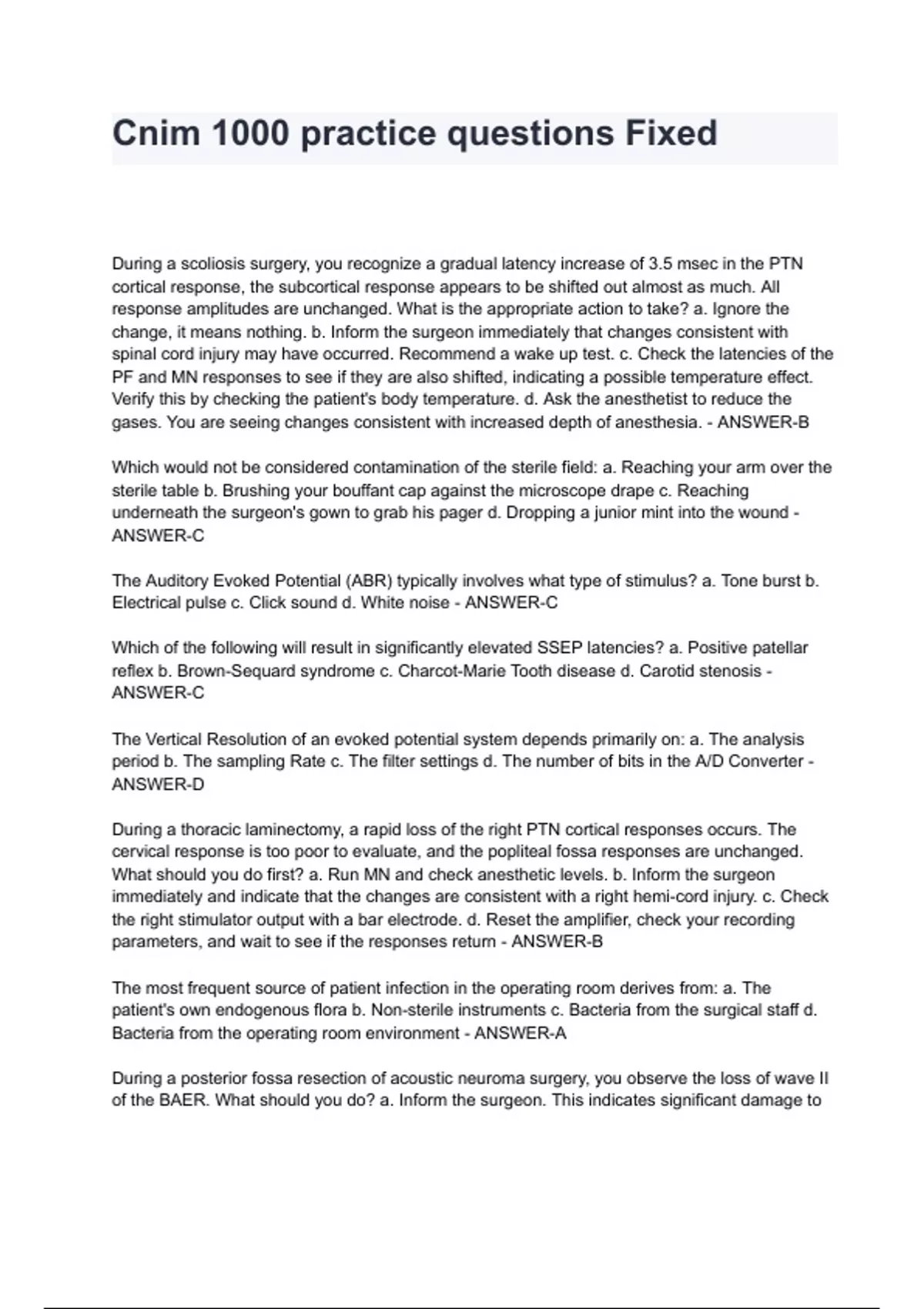 Cnim 1000 practice questions Fixed

During a scoliosis surgery, you recognize a gradual latency increase of 3.5 msec in the PTN cortical response, the subcortical response appears to be shifted out almost as much. All response amplitudes are unchanged. What is the appropriate action to take? a. Ignore the change, it means nothing. b. Inform the surgeon immediately that changes consistent with spinal cord injury may have occurred. Recommend a wake up test. c. Check the latencies of the PF and MN responses to see if they are also shifted, indicating a possible temperature effect. Verify this by checking the patient's body temperature. d. Ask the anesthetist to reduce the gases. You are seeing changes consistent with increased depth of anesthesia. - ANSWER-B

Which would not be considered contamination of the sterile field: a. Reaching your arm over the sterile table b. Brushing your bouffant cap against the microscope drape c. Reaching underneath the surgeon's gown to grab his pager d. Dropping a junior mint into the wound - ANSWER-C

The Auditory Evoked Potential (ABR) typically involves what type of stimulus? a. Tone burst b. Electrical pulse c. Click sound d. White noise - ANSWER-C

Which of the following will result in significantly elevated SSEP latencies? a. Positive patellar reflex b. Brown-Sequard syndrome c. Charcot-Marie Tooth disease d. Carotid stenosis - ANSWER-C

The Vertical Resolution of an evoked potential system depends primarily on: a. The analysis period b. The sampling Rate c. The filter settings d. The number of bits in the A/D Converter - ANSWER-D

During a thoracic laminectomy, a rapid loss of the right PTN cortical responses occurs. The cervical response is too poor to evaluate, and the popliteal fossa responses are unchanged. What should you do first? a. Run MN and check anesthetic levels. b. Inform the surgeon immediately and indicate that the changes are consistent with a right hemi-cord injury. c. Check the right stimulator output with a bar electrode. d. Reset the amplifier, check your recording parameters, and wait to see if the responses return - ANSWER-B

The most frequent source of patient infection in the operating room derives from: a. The patient's own endogenous flora b. Non-sterile instruments c. Bacteria from the surgical staff d. Bacteria from the operating room environment - ANSWER-A

During a posterior fossa resection of acoustic neuroma surgery, you observe the loss of wave II of the BAER. What should you do? a. Inform the surgeon. This indicates significant damage to